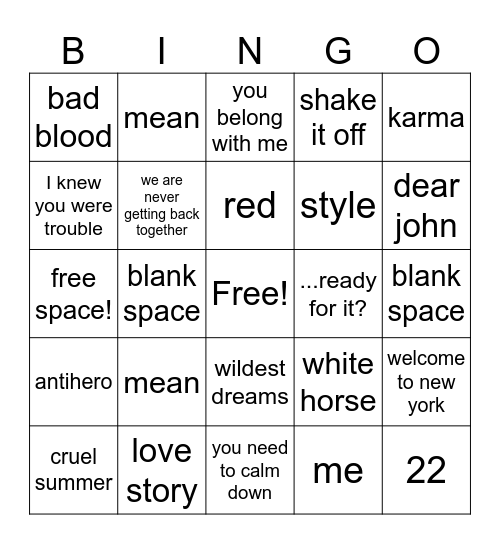 | B | I | N | G | O |
|---|---|---|---|---|
| bad blood | mean | you belong with me | shake it off | karma |
| I knew you were trouble | we are never getting back together | red | style | dear john |
| free space! | blank space | Free! | ...ready for it? | blank space |
| antihero | mean | wildest dreams | white horse | welcome to new york |
| cruel summer | love story | you need to calm down | me | 22 |